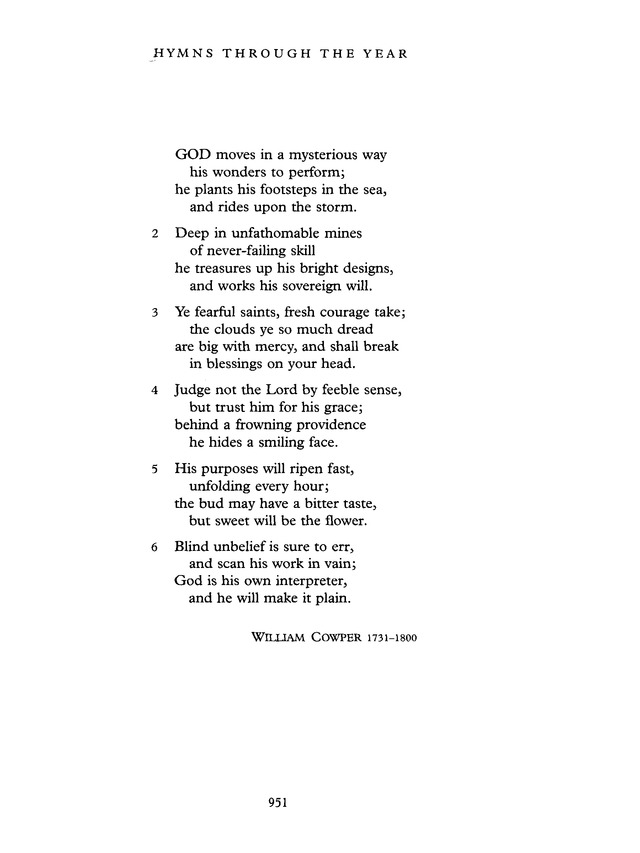 HYMNS THROUGH THE YEAR

GOD moves in a mysterious way
his wonders to perform;
he plants his footsteps in the sea,
and rides upon the storm.

2 Deep in unfathomable mines
of never-failing skill
he treasures up his bright designs,
and works his sovereign will.

3 Ye fearful saints, fresh courage take;
the clouds ye so much dread
are big with mercy, and shall break
in blessings on your head.

4 Judge not the Lord by feeble sense,
but trust him for his grace;
behind a frowning providence
he hides a smiling face.

5 His purposes will ripen fast,
unfolding every hour;
the bud may have a bitter taste,
but sweet will be the flower.

6 Blind unbelief is sure to err,
and scan his work in vain;
God is his own interpreter,
and he will make it plain.

WILLIAM COWPER 1731–1800

951